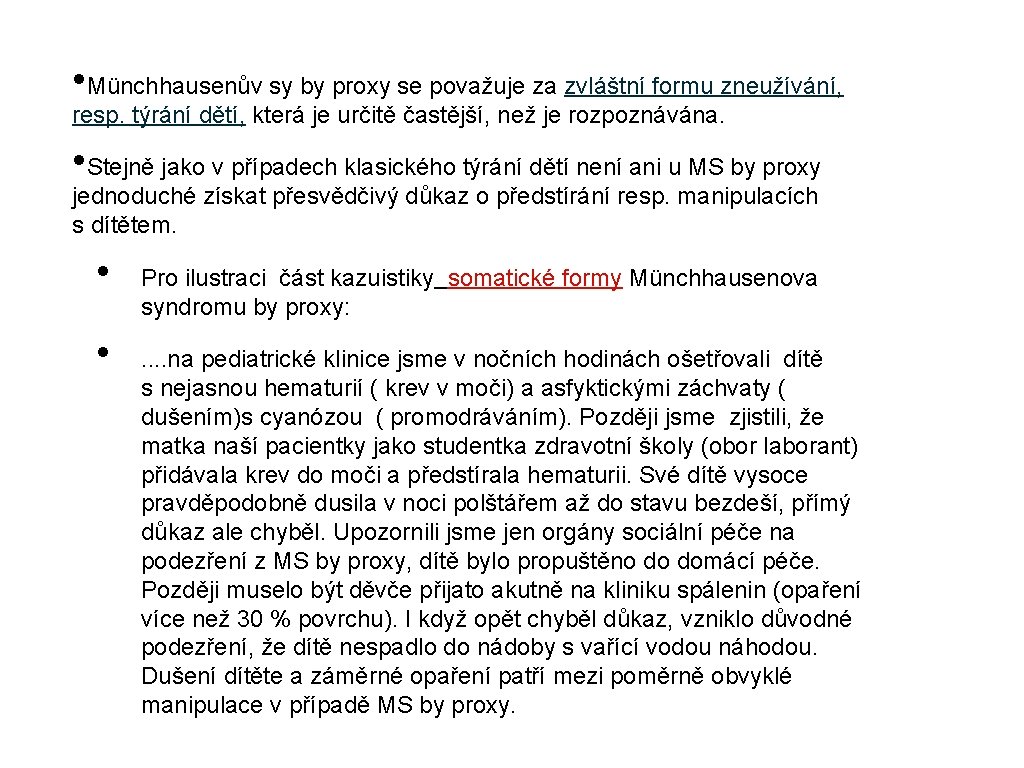 •Münchhausenův sy by proxy se považuje za zvláštní formu zneužívání, resp. týrání dětí, která je určitě častější, než je rozpoznávána.

•Stejně jako v případech klasického týrání dětí není ani u MS by proxy jednoduché získat přesvědčivý důkaz o předstírání resp. manipulacích s dítětem.

• Pro ilustraci část kazuistiky somatické formy Münchhausenova syndromu by proxy:

• ....na pediatrické klinice jsme v nočních hodinách ošetřovali dítě s nejasnou hematurií ( krev v moči) a asfyktickými záchvaty ( dušením)s cyanózou ( promodráváním). Později jsme zjistili, že matka naší pacientky jako studentka zdravotní školy (obor laborant) přidávala krev do moči a předstírala hematurii. Své dítě vysoce pravděpodobně dusila v noci polštářem až do stavu bezdeší, přímý důkaz ale chyběl. Upozornili jsme jen orgány sociální péče na podezření z MS by proxy, dítě bylo propuštěno do domácí péče. Později muselo být děvče přijato akutně na kliniku spálenin (opaření více než 30 % povrchu). I když opět chyběl důkaz, vzniklo důvodné podezření, že dítě nespadlo do nádoby s vařící vodou náhodou. Dušení dítěte a záměrné opaření patří mezi poměrně obvyklé manipulace v případě MS by proxy.